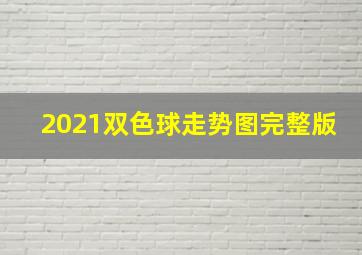 2021双色球走势图完整版